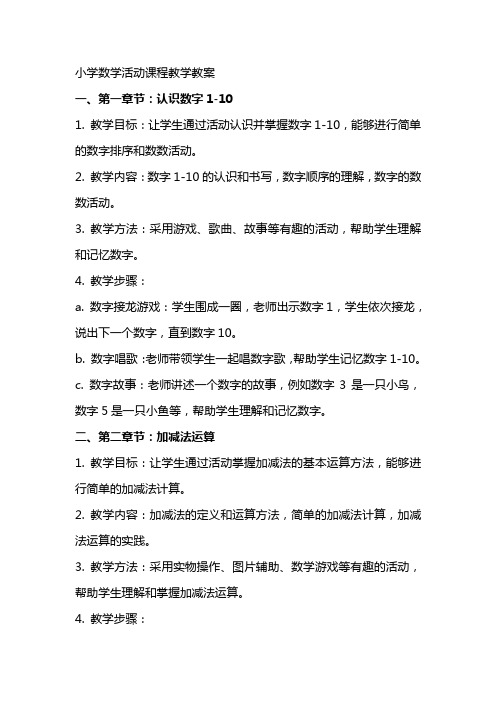 小学数学活动课程教学教案

一、第一章节：认识数字 1-10

1. 教学目标：让学生通过活动认识并掌握数字 1-10，能够进行简单的数字排序和数数活动。

2. 教学内容：数字 1-10 的认识和书写，数字顺序的理解，数字的数数活动。

3. 教学方法：采用游戏、歌曲、故事等有趣的活动，帮助学生理解和记忆数字。

4. 教学步骤：

a. 数字接龙游戏：学生围成一圈，老师出示数字 1，学生依次接龙，说出下一个数字，直到数字 10。

b. 数字唱歌：老师带领学生一起唱数字歌，帮助学生记忆数字 1-10。

c. 数字故事：老师讲述一个数字的故事，例如数字 3 是一只小鸟，数字 5 是一只小鱼等，帮助学生理解和记忆数字。

二、第二章节：加减法运算

1. 教学目标：让学生通过活动掌握加减法的基本运算方法，能够进行简单的加减法计算。

2. 教学内容：加减法的定义和运算方法，简单的加减法计算，加减法运算的实践。

3. 教学方法：采用实物操作、图片辅助、数学游戏等有趣的活动，帮助学生理解和掌握加减法运算。

4. 教学步骤：